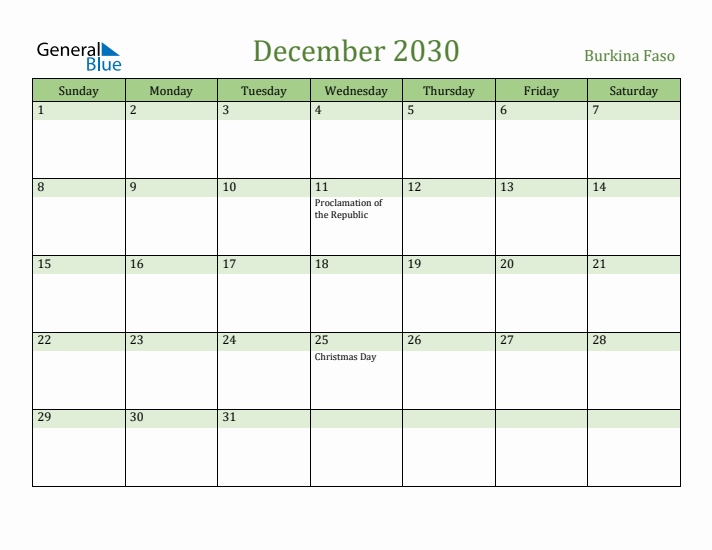 General Blue

December 2030

Burkina Faso

| Sunday | Monday | Tuesday | Wednesday | Thursday | Friday | Saturday |
|---|---|---|---|---|---|---|
| 1 | 2 | 3 | 4 | 5 | 6 | 7 |
| 8 | 9 | 10 | 11 Proclamation of the Republic | 12 | 13 | 14 |
| 15 | 16 | 17 | 18 | 19 | 20 | 21 |
| 22 | 23 | 24 | 25 Christmas Day | 26 | 27 | 28 |
| 29 | 30 | 31 | | | | |